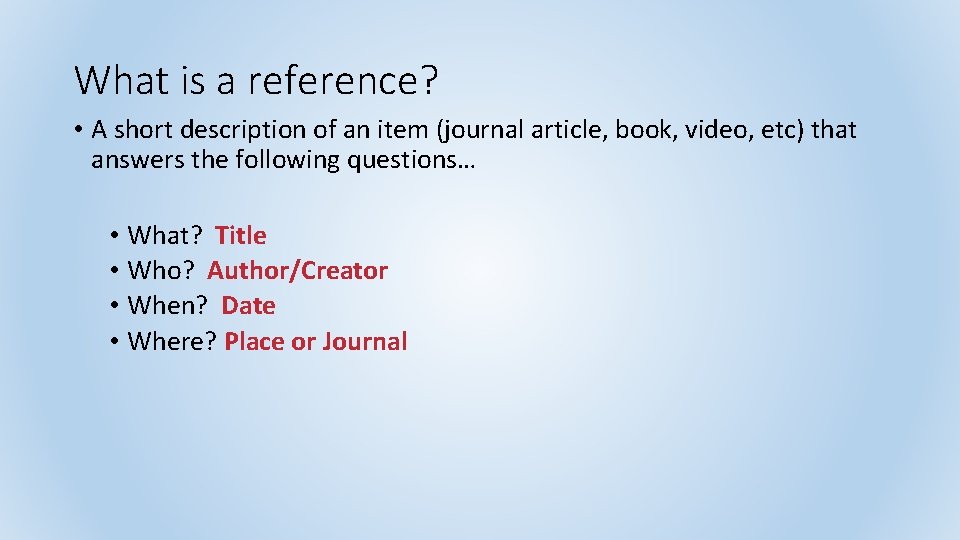 What is a reference?

• A short description of an item (journal article, book, video, etc) that answers the following questions…

• What? Title
• Who? Author/Creator
• When? Date
• Where? Place or Journal